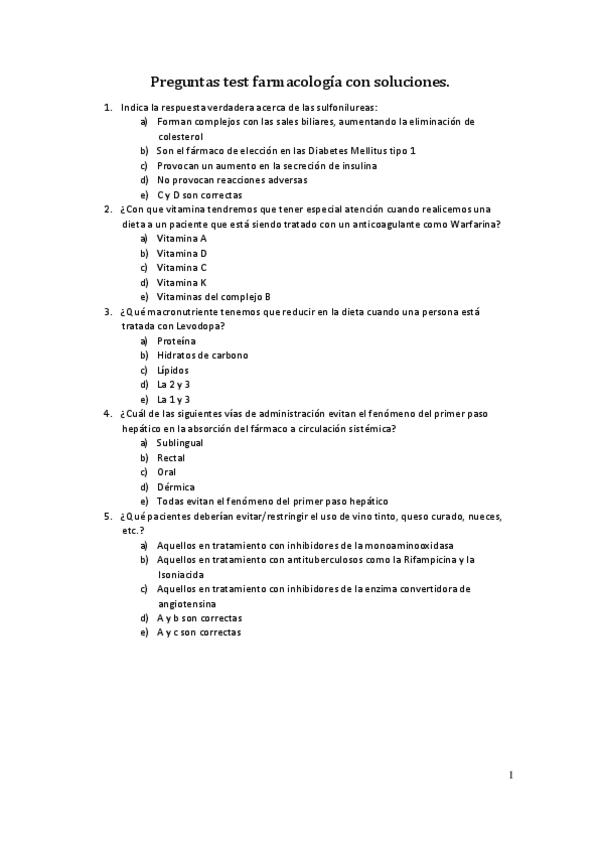 Preguntas test farmacología con soluciones.

1. Indica la respuesta verdadera acerca de las sulfonilureas:
a) Forman complejos con las sales biliares, aumentando la eliminación de colesterol
b) Son el fármaco de elección en las Diabetes Mellitus tipo 1
c) Provocan un aumento en la secreción de insulina
d) No provocan reacciones adversas
e) C y D son correctas

2. ¿Con que vitamina tendremos que tener especial atención cuando realicemos una dieta a un paciente que está siendo tratado con un anticoagulante como Warfarina?
a) Vitamina A
b) Vitamina D
c) Vitamina C
d) Vitamina K
e) Vitaminas del complejo B

3. ¿Qué macronutriente tenemos que reducir en la dieta cuando una persona está tratada con Levodopa?
a) Proteína
b) Hidratos de carbono
c) Lípidos
d) La 2 y 3
e) La 1 y 3

4. ¿Cuál de las siguientes vías de administración evitan el fenómeno del primer paso hepático en la absorción del fármaco a circulación sistémica?
a) Sublingual
b) Rectal
c) Oral
d) Dérmica
e) Todas evitan el fenómeno del primer paso hepático

5. ¿Qué pacientes deberían evitar/restringir el uso de vino tinto, queso curado, nueces, etc.?
a) Aquellos en tratamiento con inhibidores de la monoaminooxidasa
b) Aquellos en tratamiento con antituberculosos como la Rifampicina y la Isoniacida
c) Aquellos en tratamiento con inhibidores de la enzima convertidora de angiotensina
d) A y b son correctas
e) A y c son correctas

1